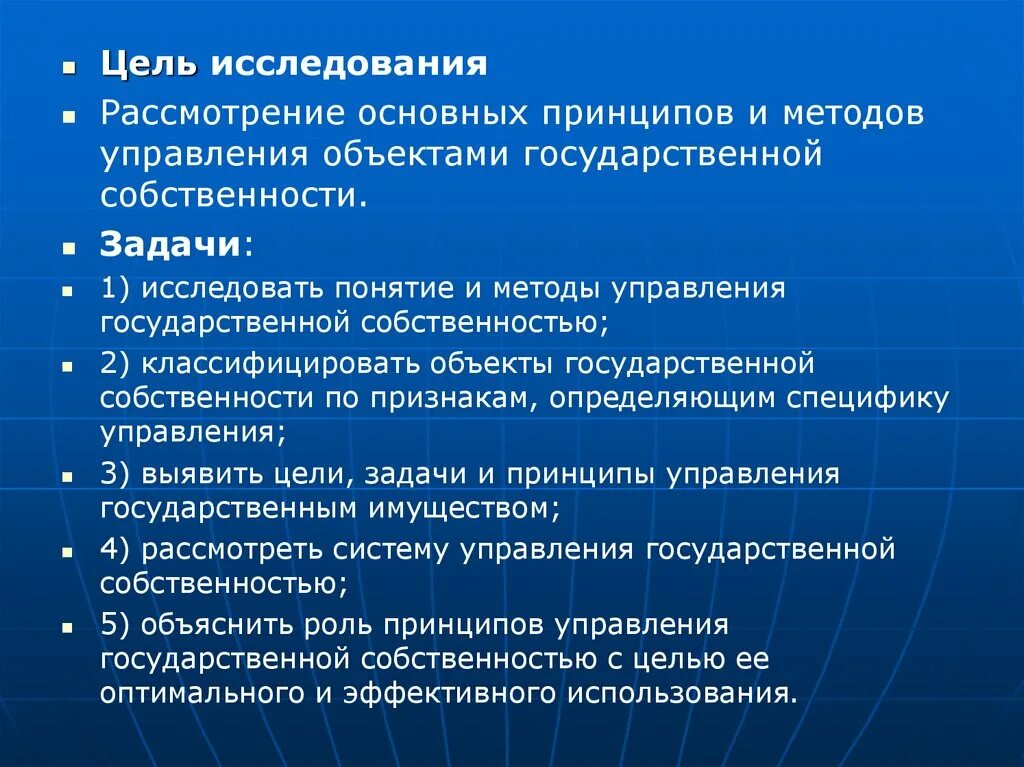 Цель исследования

Рассмотрение основных принципов и методов управления объектами государственной собственности.

Задачи:

1) исследовать понятие и методы управления государственной собственностью;

2) классифицировать объекты государственной собственности по признакам, определяющим специфику управления;

3) выявить цели, задачи и принципы управления государственным имуществом;

4) рассмотреть систему управления государственной собственностью;

5) объяснить роль принципов управления государственной собственностью с целью ее оптимального и эффективного использования.